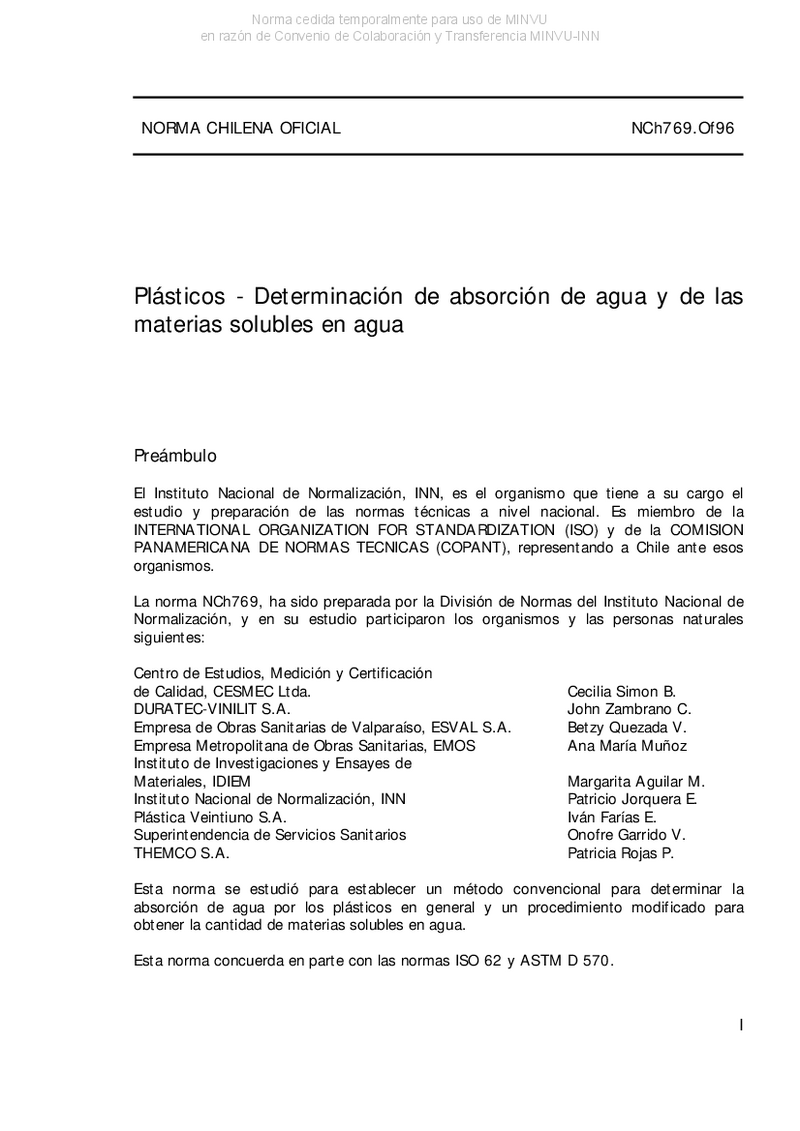 Norma cedida temporalmente para uso de MINVU
en razón de Convenio de Colaboración y Transferencia MINVU-INN

NORMA CHILENA OFICIAL NCh769.Of96

Plásticos - Determinación de absorción de agua y de las materias solubles en agua

Preámbulo

El Instituto Nacional de Normalización, INN, es el organismo que tiene a su cargo el estudio y preparación de las normas técnicas a nivel nacional. Es miembro de la INTERNATIONAL ORGANIZATION FOR STANDARDIZATION (ISO) y de la COMISION PANAMERICANA DE NORMAS TECNICAS (COPANT), representando a Chile ante esos organismos.

La norma NCh769, ha sido preparada por la División de Normas del Instituto Nacional de Normalización, y en su estudio participaron los organismos y las personas naturales siguientes:

| | |
|---|---|
| Centro de Estudios, Medición y Certificación de Calidad, CESMEC Ltda. | Cecilia Simon B. |
| DURATEC-VINILIT S.A. | John Zambrano C. |
| Empresa de Obras Sanitarias de Valparaíso, ESVAL S.A. | Betzy Quezada V. |
| Empresa Metropolitana de Obras Sanitarias, EMOS | Ana María Muñoz |
| Instituto de Investigaciones y Ensayes de Materiales, IDIEM | Margarita Aguilar M. |
| Instituto Nacional de Normalización, INN | Patricio Jorquera E. |
| Plástica Veintiuno S.A. | Iván Farías E. |
| Superintendencia de Servicios Sanitarios | Onofre Garrido V. |
| THEMCO S.A. | Patricia Rojas P. |

Esta norma se estudió para establecer un método convencional para determinar la absorción de agua por los plásticos en general y un procedimiento modificado para obtener la cantidad de materias solubles en agua.

Esta norma concuerda en parte con las normas ISO 62 y ASTM D 570.

I